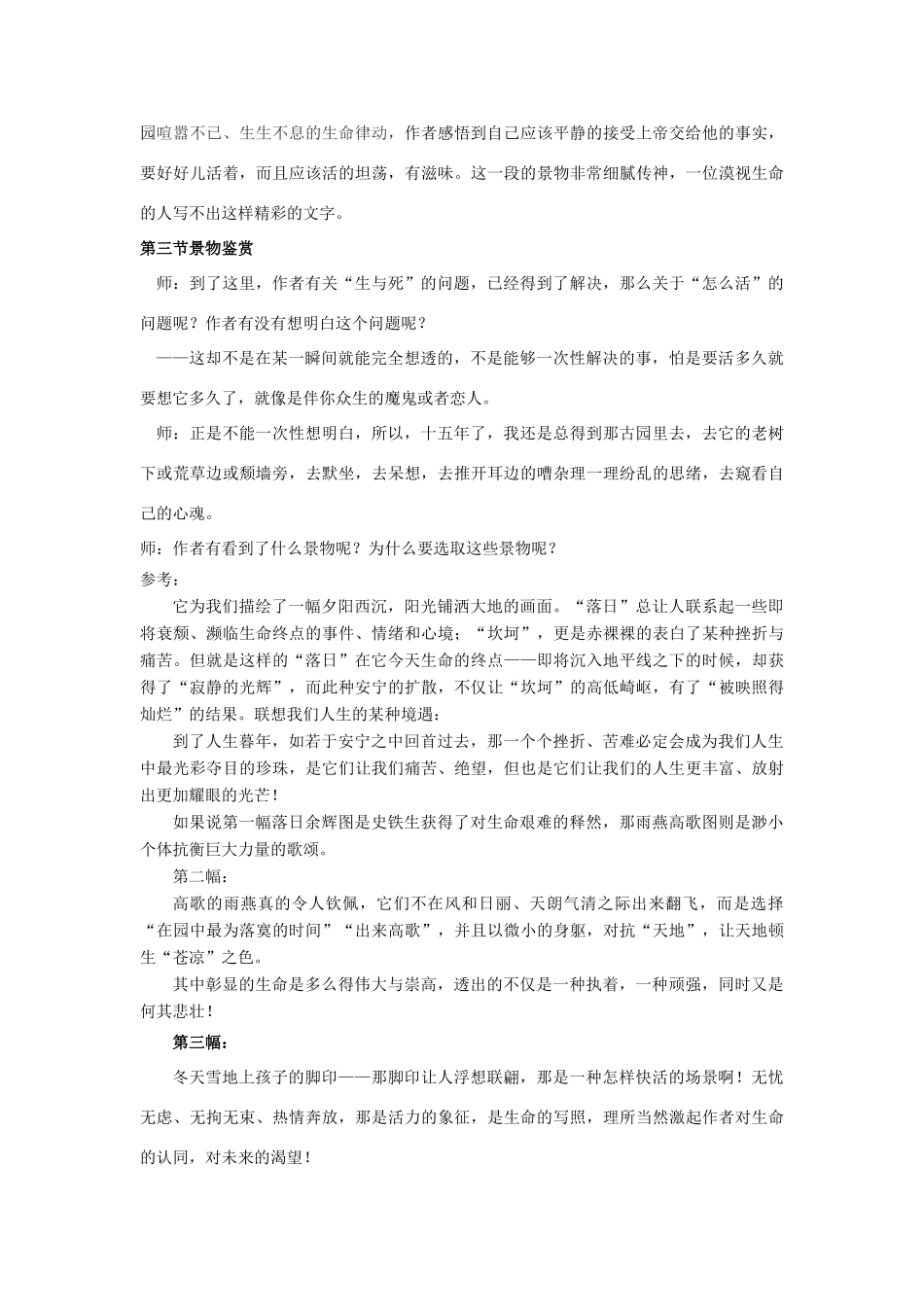 园喧嚣不已、生生不息的生命律动，作者感悟到自己应该平静的接受上帝交给他的事实，要好好儿活着，而且应该活的坦荡，有滋味。这一段的景物非常细腻传神，一位漠视生命的人写不出这样精彩的文字。

第三节景物鉴赏

师：到了这里，作者有关“生与死”的问题，已经得到了解决，那么关于“怎么活”的问题呢？作者有没有想明白这个问题呢？

——这却不是在某一瞬间就能完全想透的，不是能够一次性解决的事，怕是要活多久就要想它多久了，就像是伴你众生的魔鬼或者恋人。

师：正是不能一次性想明白，所以，十五年了，我还是总得到那古园里去，去它的老树下或荒草边或颓墙旁，去默坐，去呆想，去推开耳边的嘈杂理一理纷乱的思绪，去窥看自己的心魂。

师：作者有看到了什么景物呢？为什么要选取这些景物呢？

参考：

它为我们描绘了一幅夕阳西沉，阳光铺洒大地的画面。“落日”总让人联系起一些即将衰颓、濒临生命终点的事件、情绪和心境；“坎坷”，更是赤裸裸的表白了某种挫折与痛苦。但就是这样的“落日”在它今天生命的终点——即将沉入地平线之下的时候，却获得了“寂静的光辉”，而此种安宁的扩散，不仅让“坎坷”的高低崎岖，有了“被映照得灿烂”的结果。联想我们人生的某种境遇：

到了人生暮年，如若于安宁之中回首过去，那一个个挫折、苦难必定会成为我们人生中最光彩夺目的珍珠，是它们让我们痛苦、绝望，但也是它们让我们的人生更丰富、放射出更加耀眼的光芒！

如果说第一幅落日余辉图是史铁生获得了对生命艰难的释然，那雨燕高歌图则是渺小个体抗衡巨大力量的歌颂。

第二幅：

高歌的雨燕真的令人钦佩，它们不在风和日丽、天朗气清之际出来翻飞，而是选择“在园中最为落寞的时间”“出来高歌”，并且以微小的身躯，对抗“天地”，让天地顿生“苍凉”之色。

其中彰显的生命是多么得伟大与崇高，透出的不仅是一种执着，一种顽强，同时又是何其悲壮！

第三幅：

冬天雪地上孩子的脚印——那脚印让人浮想联翩，那是一种怎样快活的场景啊！无忧无虑、无拘无束、热情奔放，那是活力的象征，是生命的写照，理所当然激起作者对生命的认同，对未来的渴望！